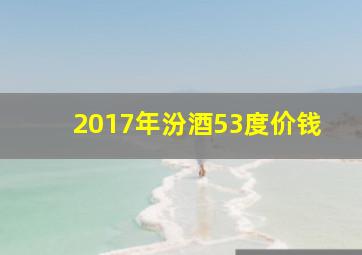 2017年汾酒53度价钱